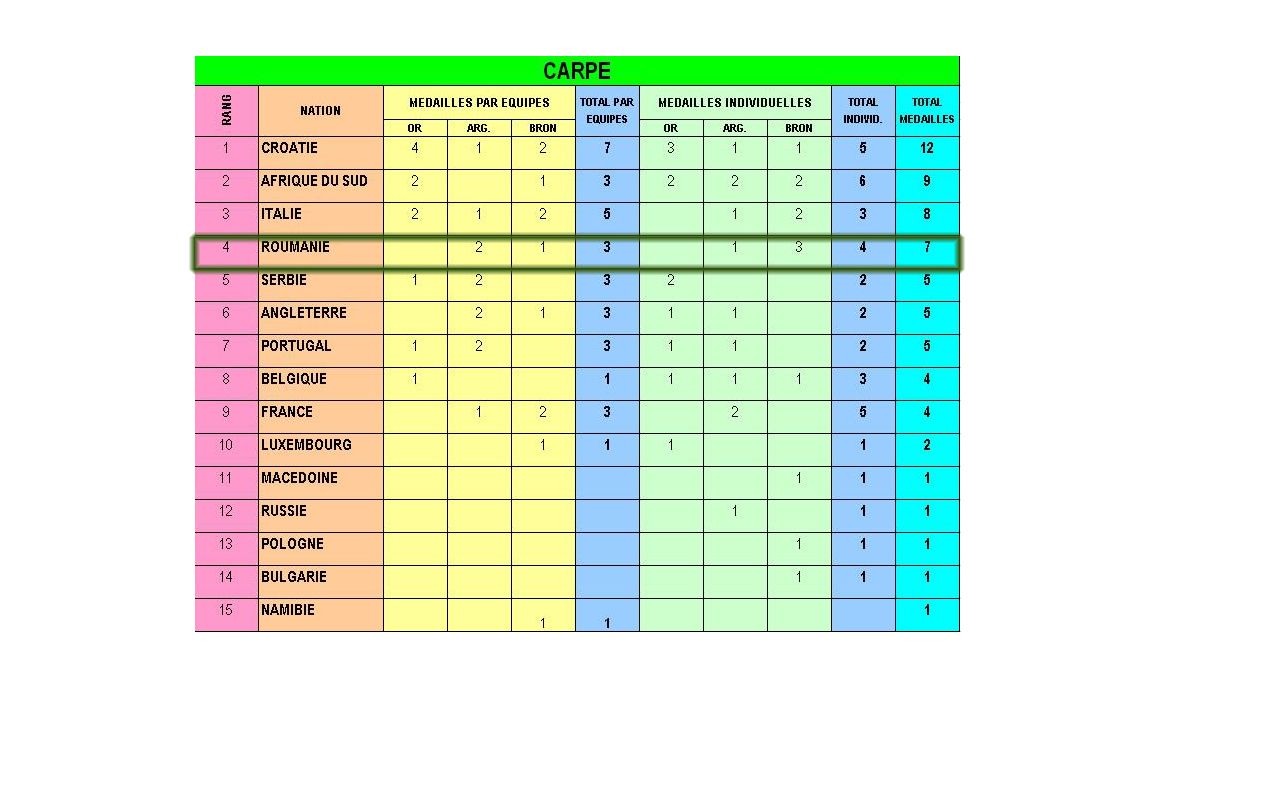 CARPE

| RANG | NATION | MEDAILLES PAR EQUIPES | | | TOTAL PAR EQUIPES | MEDAILLES INDIVIDUELLES | | | TOTAL INDIVID. | TOTAL MEDAILLES |
|---|---|---|---|---|---|---|---|---|---|---|
| | | OR | ARG. | BRON | | OR | ARG. | BRON | | |
| 1 | CROATIE | 4 | 1 | 2 | 7 | 3 | 1 | 1 | 5 | 12 |
| 2 | AFRIQUE DU SUD | 2 | | 1 | 3 | 2 | 2 | 2 | 6 | 9 |
| 3 | ITALIE | 2 | 1 | 2 | 5 | | 1 | 2 | 3 | 8 |
| 4 | ROUMANIE | | 2 | 1 | 3 | | 1 | 3 | 4 | 7 |
| 5 | SERBIE | 1 | 2 | | 3 | 2 | | | 2 | 5 |
| 6 | ANGLETERRE | | 2 | 1 | 3 | 1 | 1 | | 2 | 5 |
| 7 | PORTUGAL | 1 | 2 | | 3 | 1 | 1 | | 2 | 5 |
| 8 | BELGIQUE | 1 | | | 1 | 1 | 1 | 1 | 3 | 4 |
| 9 | FRANCE | | 1 | 2 | 3 | | 2 | | 5 | 4 |
| 10 | LUXEMBOURG | | | 1 | 1 | 1 | | | 1 | 2 |
| 11 | MACEDOINE | | | | | | | 1 | 1 | 1 |
| 12 | RUSSIE | | | | | | 1 | | 1 | 1 |
| 13 | POLOGNE | | | | | | | 1 | 1 | 1 |
| 14 | BULGARIE | | | | | | | 1 | 1 | 1 |
| 15 | NAMIBIE | | | 1 | 1 | | | | | 1 |